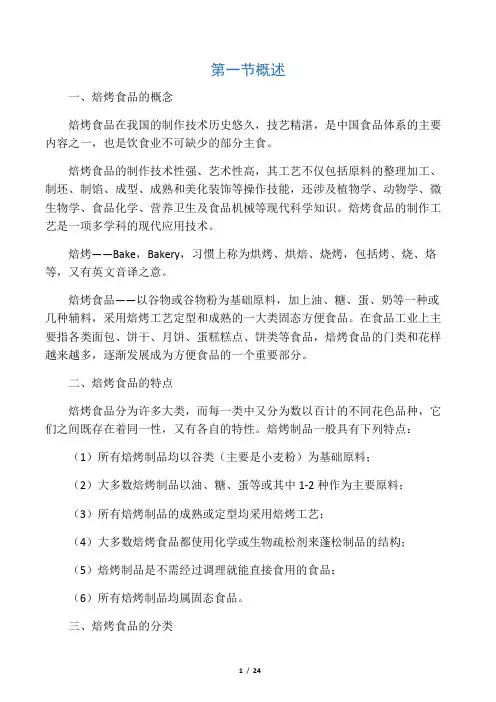 第一节概述

一、焙烤食品的概念

焙烤食品在我国的制作技术历史悠久，技艺精湛，是中国食品体系的主要内容之一，也是饮食业不可缺少的部分主食。

焙烤食品的制作技术性强、艺术性高，其工艺不仅包括原料的整理加工、制坯、制馅、成型、成熟和美化装饰等操作技能，还涉及植物学、动物学、微生物学、食品化学、营养卫生及食品机械等现代科学知识。焙烤食品的制作工艺是一项多学科的现代应用技术。

焙烤——Bake，Bakery，习惯上称为烘烤、烘焙、烧烤，包括烤、烧、烙等，又有英文音译之意。

焙烤食品——以谷物或谷物粉为基础原料，加上油、糖、蛋、奶等一种或几种辅料，采用焙烤工艺定型和成熟的一大类固态方便食品。在食品工业上主要指各类面包、饼干、月饼、蛋糕糕点、饼类等食品，焙烤食品的门类和花样越来越多，逐渐发展成为方便食品的一个重要部分。

二、焙烤食品的特点

焙烤食品分为许多大类，而每一类中又分为数以百计的不同花色品种，它们之间既存在着同一性，又有各自的特性。焙烤制品一般具有下列特点：

（1）所有焙烤制品均以谷类（主要是小麦粉）为基础原料；

（2）大多数焙烤制品以油、糖、蛋等或其中 1-2 种作为主要原料；

（3）所有焙烤制品的成熟或定型均采用焙烤工艺；

（4）大多数焙烤食品都使用化学或生物疏松剂来蓬松制品的结构；

（5）焙烤制品是不需经过调理就能直接食用的食品；

（6）所有焙烤制品均属固态食品。

三、焙烤食品的分类

1 / 24